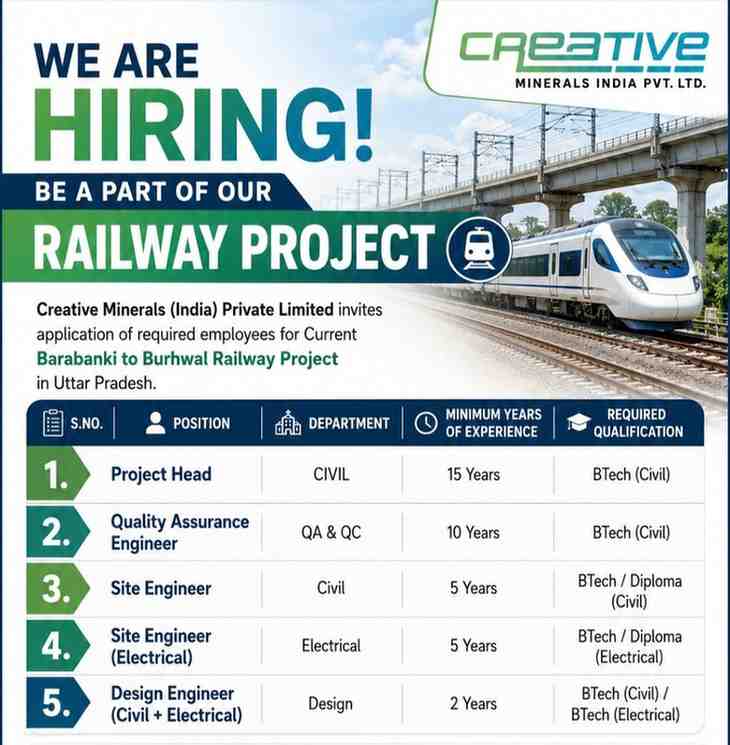 CREATIVE
MINERALS INDIA PVT. LTD.

WE ARE
HIRING!

BE A PART OF OUR
RAILWAY PROJECT

Creative Minerals (India) Private Limited invites application of required employees for Current Barabanki to Burhwal Railway Project in Uttar Pradesh.

| S.NO. | POSITION | DEPARTMENT | MINIMUM YEARS OF EXPERIENCE | REQUIRED QUALIFICATION |
|---|---|---|---|---|
| 1. | Project Head | CIVIL | 15 Years | BTech (Civil) |
| 2. | Quality Assurance Engineer | QA & QC | 10 Years | BTech (Civil) |
| 3. | Site Engineer | Civil | 5 Years | BTech / Diploma (Civil) |
| 4. | Site Engineer (Electrical) | Electrical | 5 Years | BTech / Diploma (Electrical) |
| 5. | Design Engineer (Civil + Electrical) | Design | 2 Years | BTech (Civil) / BTech (Electrical) |